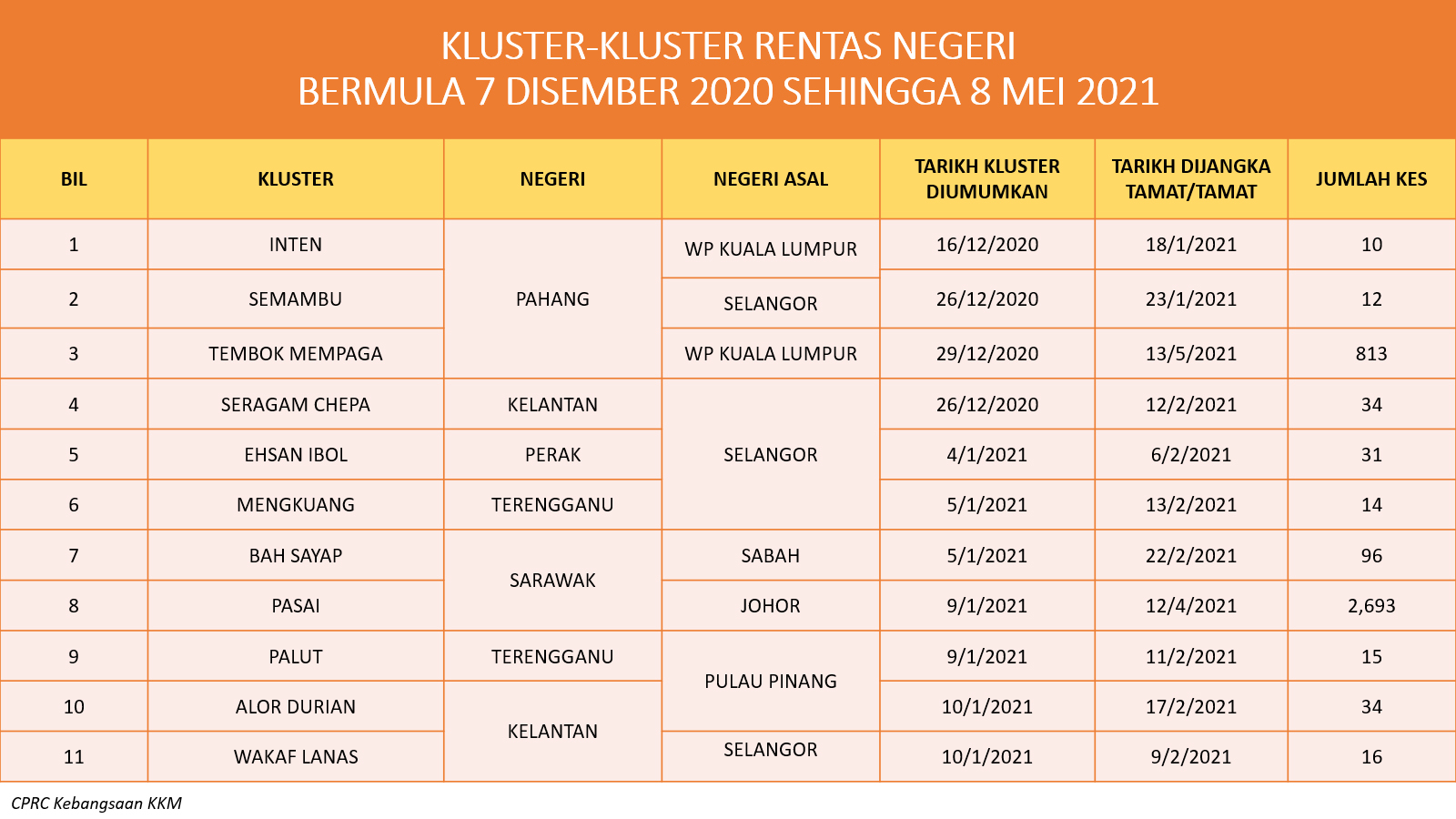 KLUSTER-KLUSTER RENTAS NEGERI
BERMULA 7 DISEMBER 2020 SEHINGGA 8 MEI 2021

| BIL | KLUSTER | NEGERI | NEGERI ASAL | TARIKH KLUSTER DIUMUMKAN | TARIKH DIJANGKA TAMAT/TAMAT | JUMLAH KES |
|---|---|---|---|---|---|---|
| 1 | INTEN | PAHANG | WP KUALA LUMPUR | 16/12/2020 | 18/1/2021 | 10 |
| 2 | SEMAMBU | | SELANGOR | 26/12/2020 | 23/1/2021 | 12 |
| 3 | TEMBOK MEMPAGA | | WP KUALA LUMPUR | 29/12/2020 | 13/5/2021 | 813 |
| 4 | SERAGAM CHEPA | KELANTAN | SELANGOR | 26/12/2020 | 12/2/2021 | 34 |
| 5 | EHSAN IBOL | PERAK | | 4/1/2021 | 6/2/2021 | 31 |
| 6 | MENGKUANG | TERENGGANU | | 5/1/2021 | 13/2/2021 | 14 |
| 7 | BAH SAYAP | SARAWAK | SABAH | 5/1/2021 | 22/2/2021 | 96 |
| 8 | PASAI | | JOHOR | 9/1/2021 | 12/4/2021 | 2,693 |
| 9 | PALUT | TERENGGANU | PULAU PINANG | 9/1/2021 | 11/2/2021 | 15 |
| 10 | ALOR DURIAN | KELANTAN | | 10/1/2021 | 17/2/2021 | 34 |
| 11 | WAKAF LANAS | | SELANGOR | 10/1/2021 | 9/2/2021 | 16 |

CPRC Kebangsaan KKM